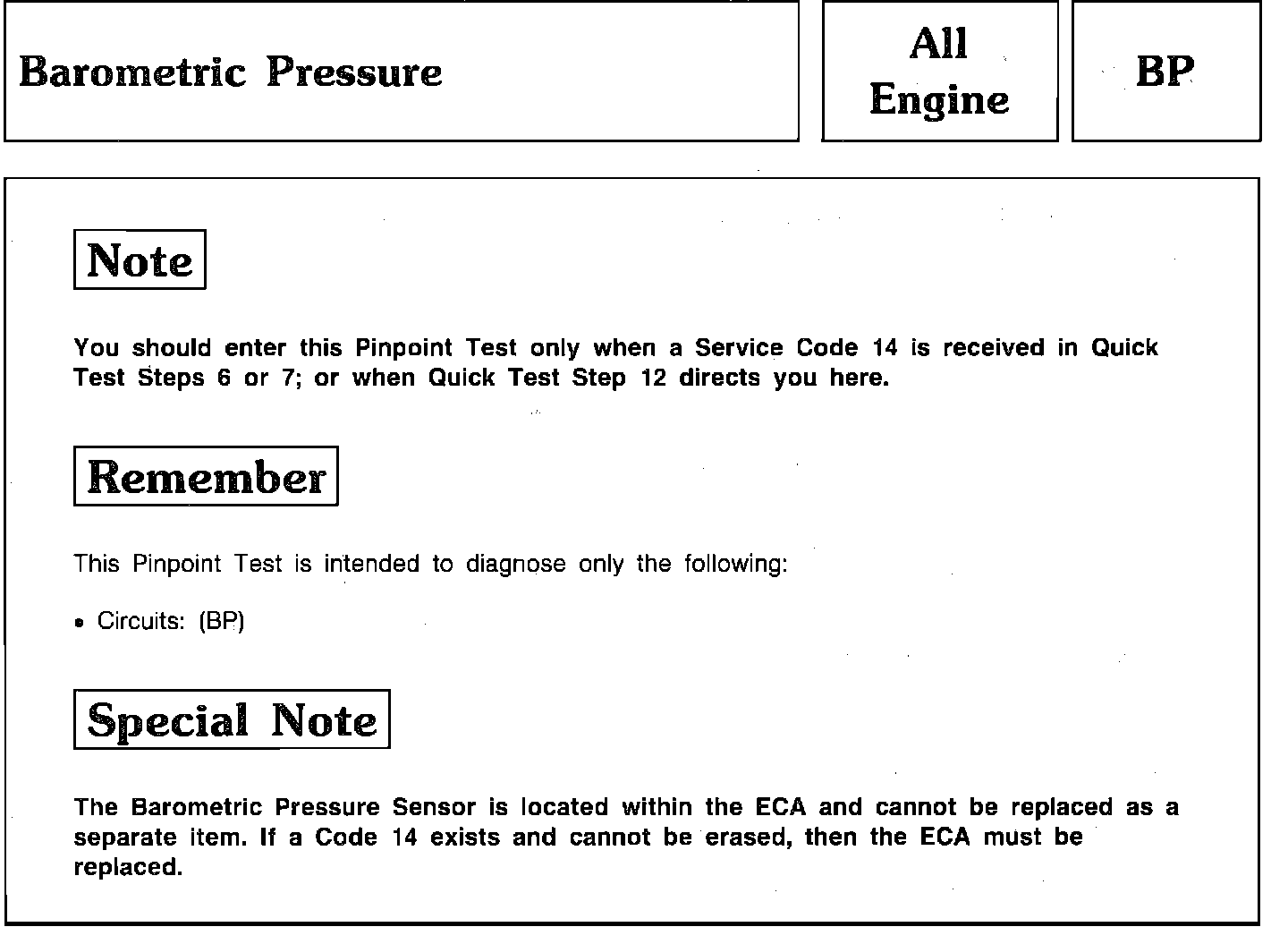 Barometric Pressure

All
Engine

BP

Note

You should enter this Pinpoint Test only when a Service Code 14 is received in Quick Test Steps 6 or 7; or when Quick Test Step 12 directs you here.

Remember

This Pinpoint Test is intended to diagnose only the following:

• Circuits: (BP)

Special Note

The Barometric Pressure Sensor is located within the ECA and cannot be replaced as a separate item. If a Code 14 exists and cannot be erased, then the ECA must be replaced.